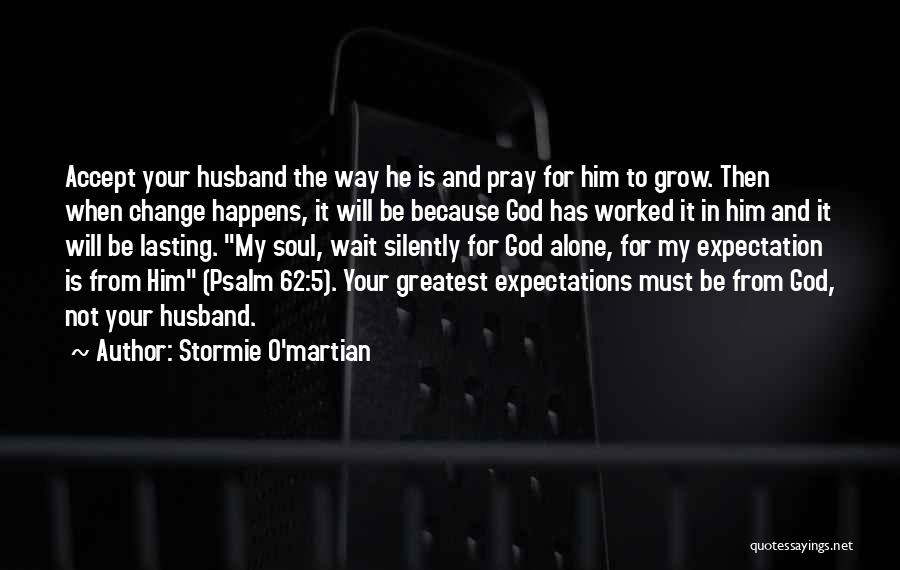 Accept your husband the way he is and pray for him to grow. Then when change happens, it will be because God has worked it in him and it will be lasting. "My soul, wait silently for God alone, for my expectation is from Him" (Psalm 62:5). Your greatest expectations must be from God, not your husband.

~ Author: Stormie O'martian

quotessayings.net